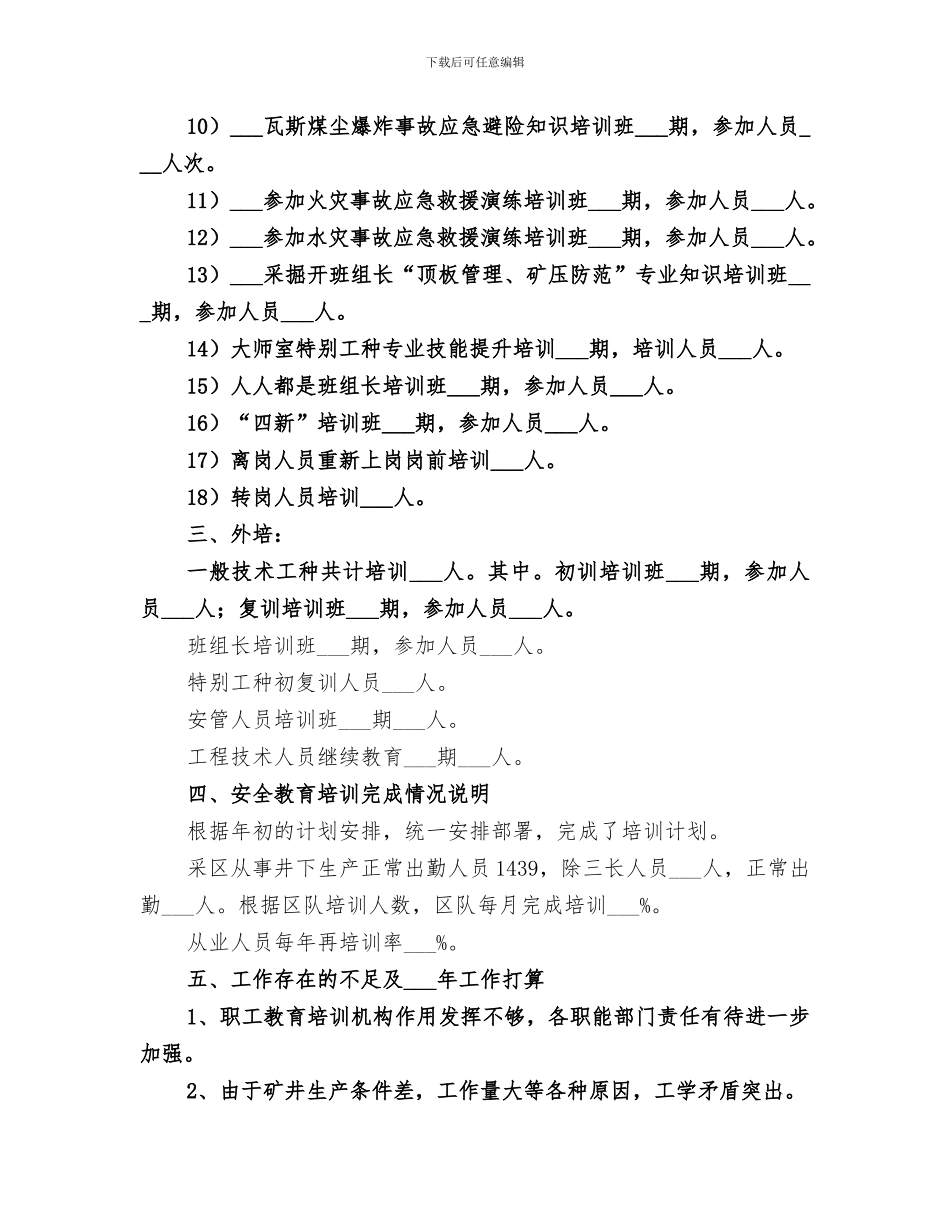 下载后可任意编辑

10）___瓦斯煤尘爆炸事故应急避险知识培训班___期，参加人员___人次。

11）___参加火灾事故应急救援演练培训班___期，参加人员___人。

12）___参加水灾事故应急救援演练培训班___期，参加人员___人。

13）___采掘开班组长“顶板管理、矿压防范”专业知识培训班___期，参加人员___人。

14）大师室特别工种专业技能提升培训___期，培训人员___人。

15）人人都是班组长培训班___期，参加人员___人。

16）“四新”培训班___期，参加人员___人。

17）离岗人员重新上岗岗前培训___人。

18）转岗人员培训___人。

三、外培：

一般技术工种共计培训___人。其中。初训培训班___期，参加人员___人；复训培训班___期，参加人员___人。

班组长培训班___期，参加人员___人。

特别工种初复训人员___人。

安管人员培训班___期___人。

工程技术人员继续教育___期___人。

四、安全教育培训完成情况说明

根据年初的计划安排，统一安排部署，完成了培训计划。

采区从事井下生产正常出勤人员1439，除三长人员___人，正常出勤___人。根据区队培训人数，区队每月完成培训___%。

从业人员每年再培训率___%。

五、工作存在的不足及___年工作打算

1、职工教育培训机构作用发挥不够，各职能部门责任有待进一步加强。

2、由于矿井生产条件差，工作量大等各种原因，工学矛盾突出。